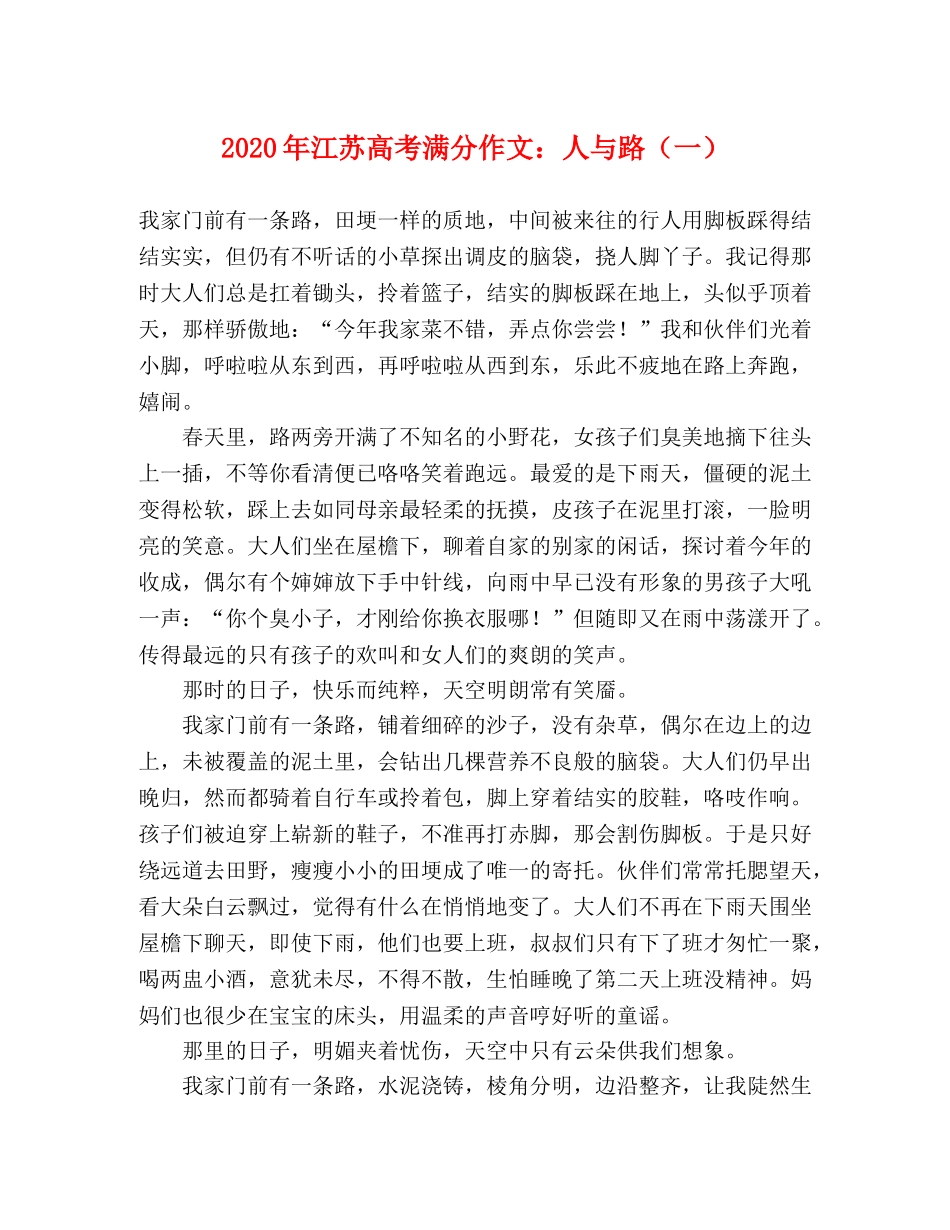 2020年江苏高考满分作文：人与路（一）

我家门前有一条路，田埂一样的质地，中间被来往的行人用脚板踩得结结实实，但仍有不听话的小草探出调皮的脑袋，挠人脚丫子。我记得那时大人们总是扛着锄头，拎着篮子，结实的脚板踩在地上，头似乎顶着天，那样骄傲地：“今年我家菜不错，弄点你尝尝！”我和伙伴们光着小脚，呼啦啦从东到西，再呼啦啦从西到东，乐此不疲地在路上奔跑，嬉闹。

春天里，路两旁开满了不知名的小野花，女孩子们臭美地摘下往头上一插，不等你看清便已咯咯笑着跑远。最爱的是下雨天，僵硬的泥土变得松软，踩上去如同母亲最轻柔的抚摸，皮孩子在泥里打滚，一脸明亮的笑意。大人们坐在屋檐下，聊着自家的别家的闲话，探讨着今年的收成，偶尔有个婶婶放下手中针线，向雨中早已没有形象的男孩子大吼一声：“你个臭小子，才刚给你换衣服哪！”但随即又在雨中荡漾开了。传得最远的只有孩子的欢叫和女人们的爽朗的笑声。

那时的日子，快乐而纯粹，天空明朗常有笑靥。

我家门前有一条路，铺着细碎的沙子，没有杂草，偶尔在边上的边上，未被覆盖的泥土里，会钻出几棵营养不良般的脑袋。大人们仍早出晚归，然而都骑着自行车或拎着包，脚上穿着结实的胶鞋，咯吱作响。孩子们被迫穿上崭新的鞋子，不准再打赤脚，那会割伤脚板。于是只好绕远道去田野，瘦瘦小小的田埂成了唯一的寄托。伙伴们常常托腮望天，看大朵白云飘过，觉得有什么在悄悄地变了。大人们不再在下雨天围坐屋檐下聊天，即使下雨，他们也要上班，叔叔们只有下了班才匆忙一聚，喝两盅小酒，意犹未尽，不得不散，生怕睡晚了第二天上班没精神。妈妈们也很少在宝宝的床头，用温柔的声音哼好听的童谣。

那里的日子，明媚夹着忧伤，天空中只有云朵供我们想象。

我家门前有一条路，水泥浇铸，棱角分明，边沿整齐，让我陡然生